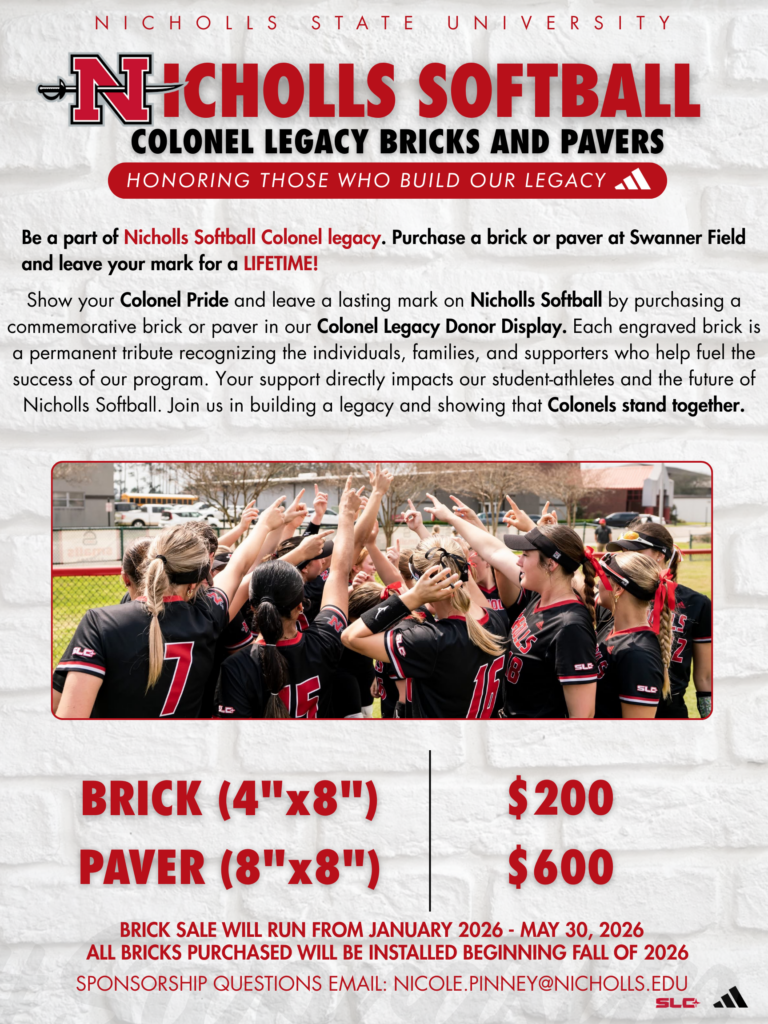 NICHOLLS STATE UNIVERSITY

NICHOLLS SOFTBALL

COLONEL LEGACY BRICKS AND PAVERS

HONORING THOSE WHO BUILD OUR LEGACY

Be a part of Nicholls Softball Colonel legacy. Purchase a brick or paver at Swanner Field and leave your mark for a LIFETIME!

Show your Colonel Pride and leave a lasting mark on Nicholls Softball by purchasing a commemorative brick or paver in our Colonel Legacy Donor Display. Each engraved brick is a permanent tribute recognizing the individuals, families, and supporters who help fuel the success of our program. Your support directly impacts our student-athletes and the future of Nicholls Softball. Join us in building a legacy and showing that Colonels stand together.

BRICK (4"x8")
PAVER (8"x8")

$200
$600

BRICK SALE WILL RUN FROM JANUARY 2026 - MAY 30, 2026
ALL BRICKS PURCHASED WILL BE INSTALLED BEGINNING FALL OF 2026

SPONSORSHIP QUESTIONS EMAIL: NICOLE.PINNEY@NICHOLLS.EDU

SLC